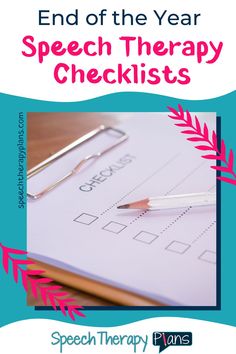 End of the Year
Speech Therapy Checklists

speechtherapyplans.com

CHECKLIST

Speech Therapy Plans